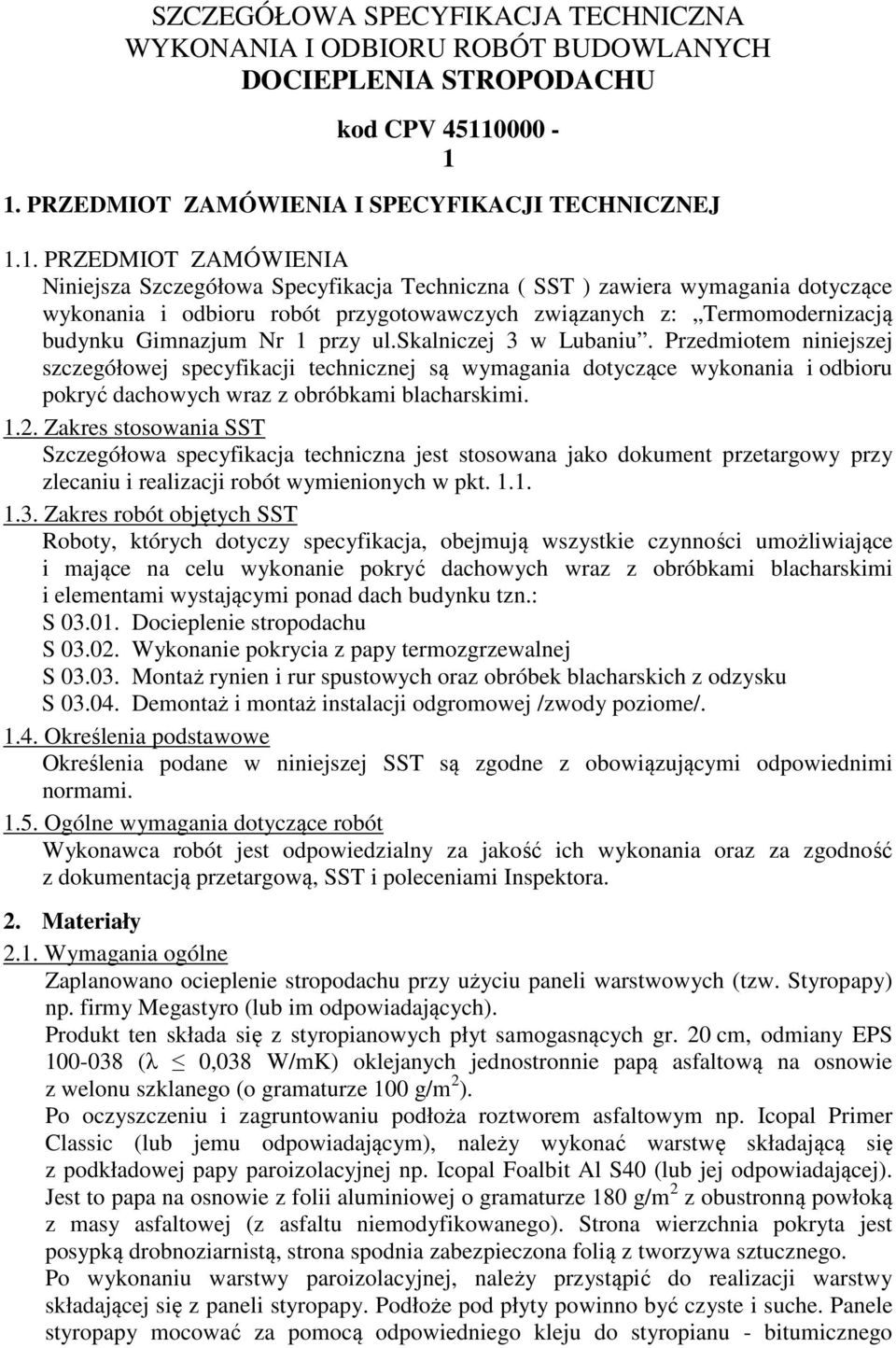 SZCZEGÓŁOWA SPECYFIKACJA TECHNICZNA WYKONANIA I ODBIORU ROBÓT BUDOWLANYCH DOCIEPLENIA STROPODACHU

kod CPV 45110000 - 1

1. PRZEDMIOT ZAMÓWIENIA I SPECYFIKACJI TECHNICZNEJ

1.1. PRZEDMIOT ZAMÓWIENIA
Niniejsza Szczegółowa Specyfikacja Techniczna ( SST ) zawiera wymagania dotyczące wykonania i odbioru robót przygotowawczych związanych z: „Termomodernizacją budynku Gimnazjum Nr 1 przy ul.skalniczej 3 w Lubaniu”. Przedmiotem niniejszej szczegółowej specyfikacji technicznej są wymagania dotyczące wykonania i odbioru pokryć dachowych wraz z obróbkami blacharskimi.

1.2. Zakres stosowania SST
Szczegółowa specyfikacja techniczna jest stosowana jako dokument przetargowy przy zlecaniu i realizacji robót wymienionych w pkt. 1.1.

1.3. Zakres robót objętych SST
Roboty, których dotyczy specyfikacja, obejmują wszystkie czynności umożliwiające i mające na celu wykonanie pokryć dachowych wraz z obróbkami blacharskimi i elementami wystającymi ponad dach budynku tzn.:
S 03.01. Docieplenie stropodachu
S 03.02. Wykonanie pokrycia z papy termozgrzewalnej
S 03.03. Montaż rynien i rur spustowych oraz obróbek blacharskich z odzysku
S 03.04. Demontaż i montaż instalacji odgromowej /zwody poziome/.

1.4. Określenia podstawowe
Określenia podane w niniejszej SST są zgodne z obowiązującymi odpowiednimi normami.

1.5. Ogólne wymagania dotyczące robót
Wykonawca robót jest odpowiedzialny za jakość ich wykonania oraz za zgodność z dokumentacją przetargową, SST i poleceniami Inspektora.

2. Materiały

2.1. Wymagania ogólne
Zaplanowano ocieplenie stropodachu przy użyciu paneli warstwowych (tzw. Styropapy) np. firmy Megastyro (lub im odpowiadających).
Produkt ten składa się z styropianowych płyt samogasnących gr. 20 cm, odmiany EPS 100-038 ($\lambda \leq 0,038$ W/mK) oklejanych jednostronnie papą asfaltową na osnowie z welonu szklanego (o gramaturze 100 g/m$^2$).
Po oczyszczeniu i zagruntowaniu podłoża roztworem asfaltowym np. Icopal Primer Classic (lub jemu odpowiadającym), należy wykonać warstwę składającą się z podkładowej papy paroizolacyjnej np. Icopal Foalbit Al S40 (lub jej odpowiadającej). Jest to papa na osnowie z folii aluminiowej o gramaturze 180 g/m$^2$ z obustronną powłoką z masy asfaltowej (z asfaltu niemodyfikowanego). Strona wierzchnia pokryta jest posypką drobnoziarnistą, strona spodnia zabezpieczona folią z tworzywa sztucznego.
Po wykonaniu warstwy paroizolacyjnej, należy przystąpić do realizacji warstwy składającej się z paneli styropapy. Podłoże pod płyty powinno być czyste i suche. Panele styropapy mocować za pomocą odpowiedniego kleju do styropianu - bitumicznego